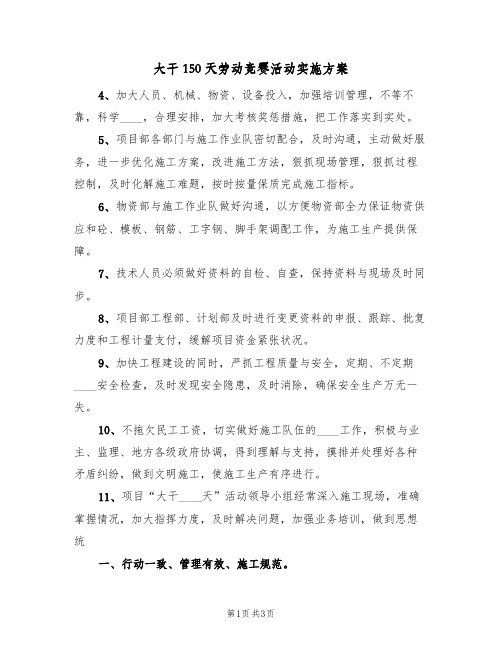 大干150天劳动竞赛活动实施方案

4、加大人员、机械、物资、设备投入，加强培训管理，不等不靠，科学____，合理安排，加大考核奖惩措施，把工作落实到实处。

5、项目部各部门与施工作业队密切配合，及时沟通，主动做好服务，进一步优化施工方案，改进施工方法，狠抓现场管理，狠抓过程控制，及时化解施工难题，按时按量保质完成施工指标。

6、物资部与施工作业队做好沟通，以方便物资部全力保证物资供应和砼、模板、钢筋、工字钢、脚手架调配工作，为施工生产提供保障。

7、技术人员必须做好资料的自检、自查，保持资料与现场及时同步。

8、项目部工程部、计划部及时进行变更资料的申报、跟踪、批复力度和工程计量支付，缓解项目资金紧张状况。

9、加快工程建设的同时，严抓工程质量与安全，定期、不定期____安全检查，及时发现安全隐患，及时消除，确保安全生产万无一失。

10、不拖欠民工工资，切实做好施工队伍的____工作，积极与业主、监理、地方各级政府协调，得到理解与支持，摸排并处理好各种矛盾纠纷，做到文明施工，使施工生产有序进行。

11、项目“大干____天”活动领导小组经常深入施工现场，准确掌握情况，加大指挥力度，及时解决问题，加强业务培训，做到思想统

一、行动一致、管理有效、施工规范。

第1页 共3页